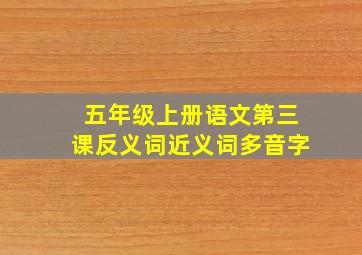 五年级上册语文第三课反义词近义词多音字